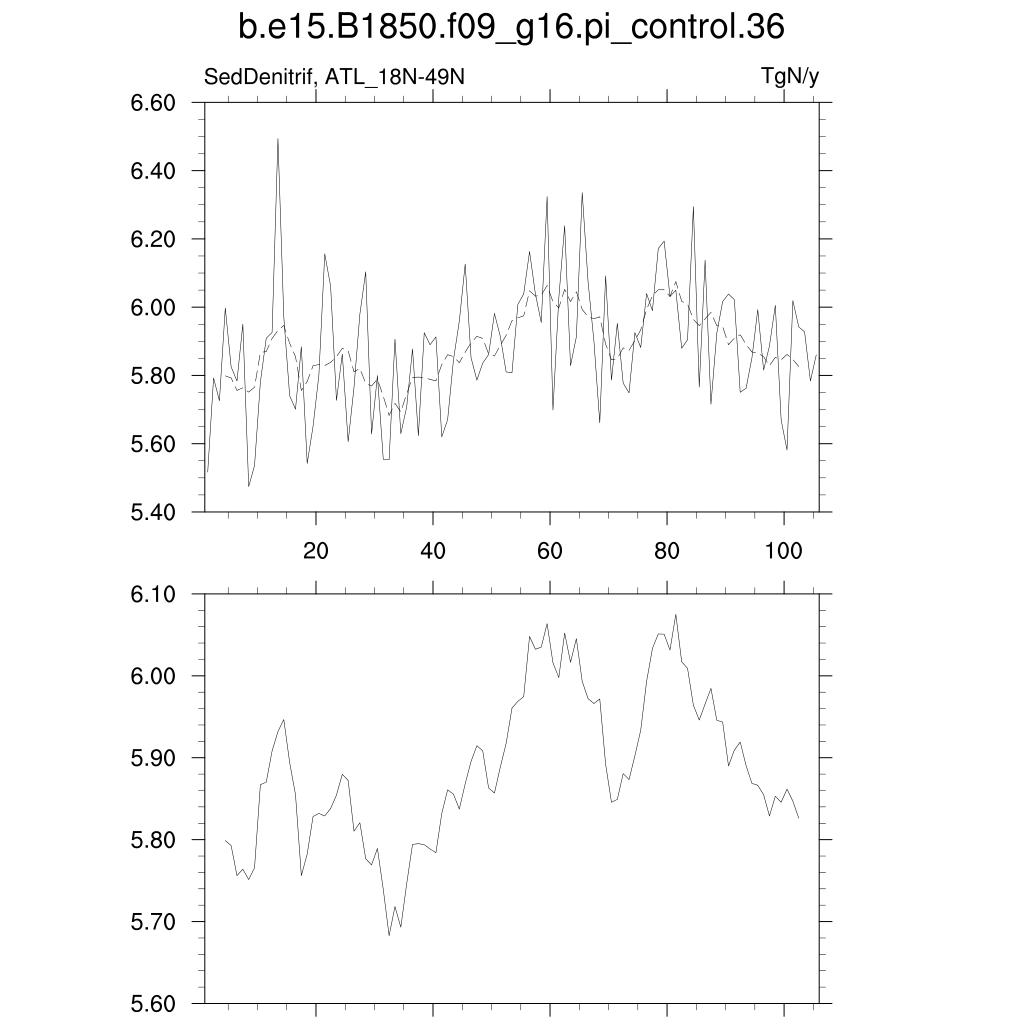 b.e15.B1850.f09_g16.pi_control.36

SedDenitrif, ATL_18N-49N

TgN/y

6.60
6.40
6.20
6.00
5.80
5.60
5.40

20
40
60
80
100

6.10
6.00
5.90
5.80
5.70
5.60